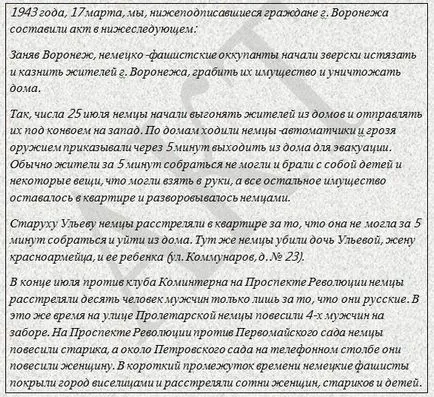 1943 года, 17 марта, мы, нижеподписавшиеся граждане г. Воронежа составили акт в нижеследующем:

Заняв Воронеж, немецко -фашистские оккупанты начали зверски истязать и казнить жителей г. Воронежа, грабить их имущество и уничтожать дома.

Так, числа 25 июля немцы начали выгонять жителей из домов и отправлять их под конвоем на запад. По домам ходили немцы -автоматчики и грозя оружием приказывали через 5 минут выходить из дома для эвакуации. Обычно жители за 5 минут собраться не могли и брали с собой детей и некоторые вещи, что могли взять в руки, а все остальное имущество оставалось в квартире и разворовывалось немцами.

Старуху Ульеву немцы расстреляли в квартире за то, что она не могла за 5 минут собраться и уйти из дома. Тут же немцы убили дочь Ульевой, жену красноармейца, и ее ребенка (ул. Коммунаров, д. № 23).

В конце июля против клуба Коминтерна на Проспекте Революции немцы расстреляли десять человек мужчин только лишь за то, что они русские. В это же время на улице Пролетарской немцы повесили 4-х мужчин на заборе. На Проспекте Революции против Первомайского сада немцы повесили старика, а около Петровского сада на телефонном столбе они повесили женщину. В короткий промежуток времени немецкие фашисты покрыли город виселицами и расстреляли сотни женщин, стариков и детей.